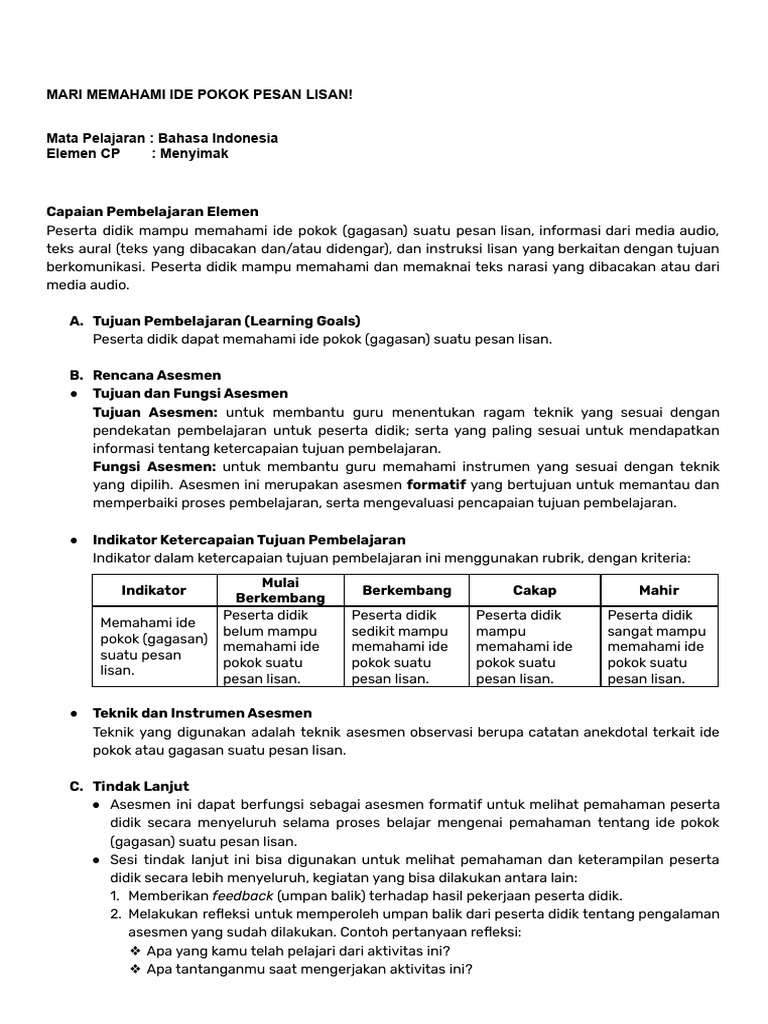 MARI MEMAHAMI IDE POKOK PESAN LISAN!

Mata Pelajaran : Bahasa Indonesia
Elemen CP : Menyimak

Capaian Pembelajaran Elemen
Peserta didik mampu memahami ide pokok (gagasan) suatu pesan lisan, informasi dari media audio, teks aural (teks yang dibacakan dan/atau didengar), dan instruksi lisan yang berkaitan dengan tujuan berkomunikasi. Peserta didik mampu memahami dan memaknai teks narasi yang dibacakan atau dari media audio.

A. Tujuan Pembelajaran (Learning Goals)
Peserta didik dapat memahami ide pokok (gagasan) suatu pesan lisan.

B. Rencana Asesmen
● Tujuan dan Fungsi Asesmen
Tujuan Asesmen: untuk membantu guru menentukan ragam teknik yang sesuai dengan pendekatan pembelajaran untuk peserta didik; serta yang paling sesuai untuk mendapatkan informasi tentang ketercapaian tujuan pembelajaran.
Fungsi Asesmen: untuk membantu guru memahami instrumen yang sesuai dengan teknik yang dipilih. Asesmen ini merupakan asesmen formatif yang bertujuan untuk memantau dan memperbaiki proses pembelajaran, serta mengevaluasi pencapaian tujuan pembelajaran.

● Indikator Ketercapaian Tujuan Pembelajaran
Indikator dalam ketercapaian tujuan pembelajaran ini menggunakan rubrik, dengan kriteria:

| Indikator | Mulai Berkembang | Berkembang | Cakap | Mahir |
|---|---|---|---|---|
| Memahami ide pokok (gagasan) suatu pesan lisan. | Peserta didik belum mampu memahami ide pokok suatu pesan lisan. | Peserta didik sedikit mampu memahami ide pokok suatu pesan lisan. | Peserta didik mampu memahami ide pokok suatu pesan lisan. | Peserta didik sangat mampu memahami ide pokok suatu pesan lisan. |

● Teknik dan Instrumen Asesmen
Teknik yang digunakan adalah teknik asesmen observasi berupa catatan anekdotal terkait ide pokok atau gagasan suatu pesan lisan.

C. Tindak Lanjut
● Asesmen ini dapat berfungsi sebagai asesmen formatif untuk melihat pemahaman peserta didik secara menyeluruh selama proses belajar mengenai pemahaman tentang ide pokok (gagasan) suatu pesan lisan.
● Sesi tindak lanjut ini bisa digunakan untuk melihat pemahaman dan keterampilan peserta didik secara lebih menyeluruh, kegiatan yang bisa dilakukan antara lain:
1. Memberikan feedback (umpan balik) terhadap hasil pekerjaan peserta didik.
2. Melakukan refleksi untuk memperoleh umpan balik dari peserta didik tentang pengalaman asesmen yang sudah dilakukan. Contoh pertanyaan refleksi:
❖ Apa yang kamu telah pelajari dari aktivitas ini?
❖ Apa tantanganmu saat mengerjakan aktivitas ini?